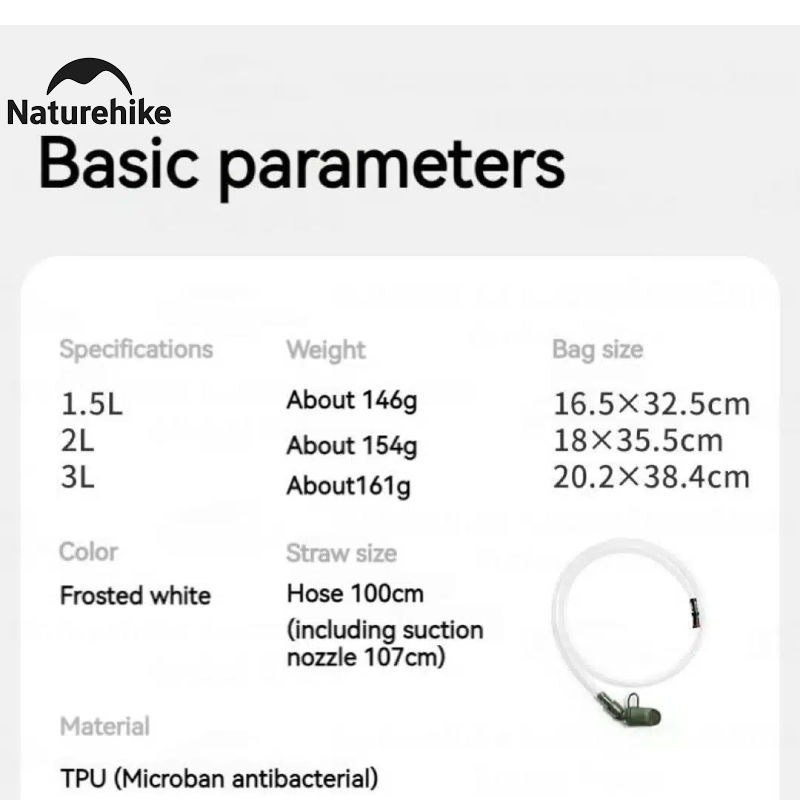 Naturehike

Basic parameters

| Specifications | Weight | Bag size |
|---|---|---|
| 1.5L | About 146g | 16.5×32.5cm |
| 2L | About 154g | 18×35.5cm |
| 3L | About161g | 20.2×38.4cm |

Color

Frosted white

Straw size

Hose 100cm (including suction nozzle 107cm)

Material

TPU (Microban antibacterial)